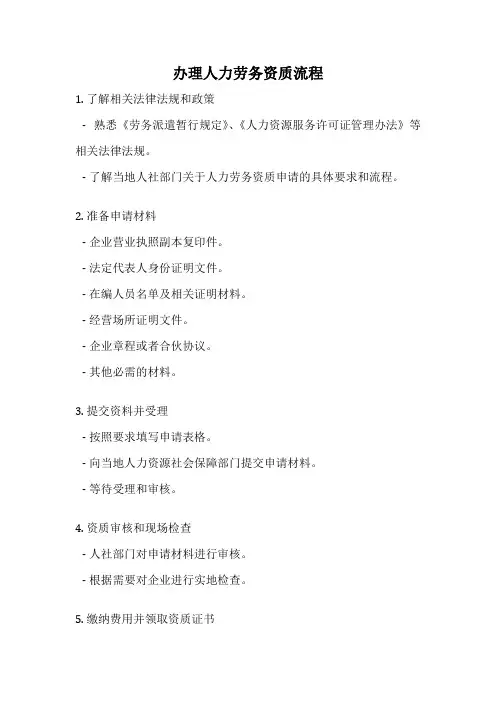 办理人力劳务资质流程

1. 了解相关法律法规和政策

- 熟悉《劳务派遣暂行规定》、《人力资源服务许可证管理办法》等相关法律法规。

- 了解当地人社部门关于人力劳务资质申请的具体要求和流程。

2. 准备申请材料

- 企业营业执照副本复印件。

- 法定代表人身份证明文件。

- 在编人员名单及相关证明材料。

- 经营场所证明文件。

- 企业章程或者合伙协议。

- 其他必需的材料。

3. 提交资料并受理

- 按照要求填写申请表格。

- 向当地人力资源社会保障部门提交申请材料。

- 等待受理和审核。

4. 资质审核和现场检查

- 人社部门对申请材料进行审核。

- 根据需要对企业进行实地检查。

5. 缴纳费用并领取资质证书